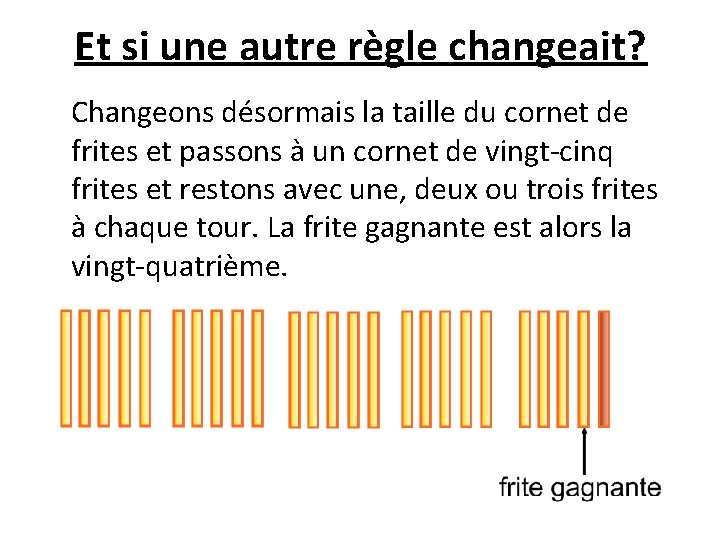 Et si une autre règle changeait?

Changeons désormais la taille du cornet de frites et passons à un cornet de vingt-cinq frites et restons avec une, deux ou trois frites à chaque tour. La frite gagnante est alors la vingt-quatrième.

frite gagnante